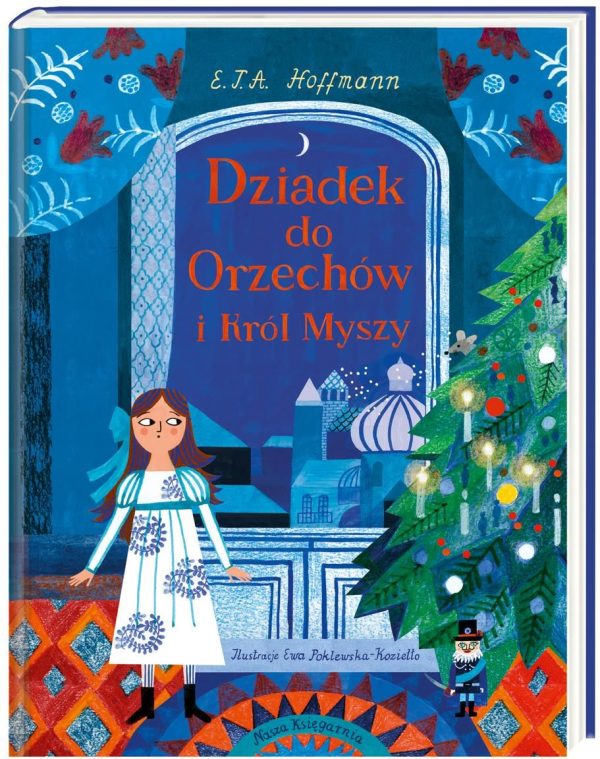 E.T.A. Hoffmann

Dziadek do Orzechów i Król Myszy

Ilustracje Ewa Poklewska-Koziełło

Nasza Księgarnia